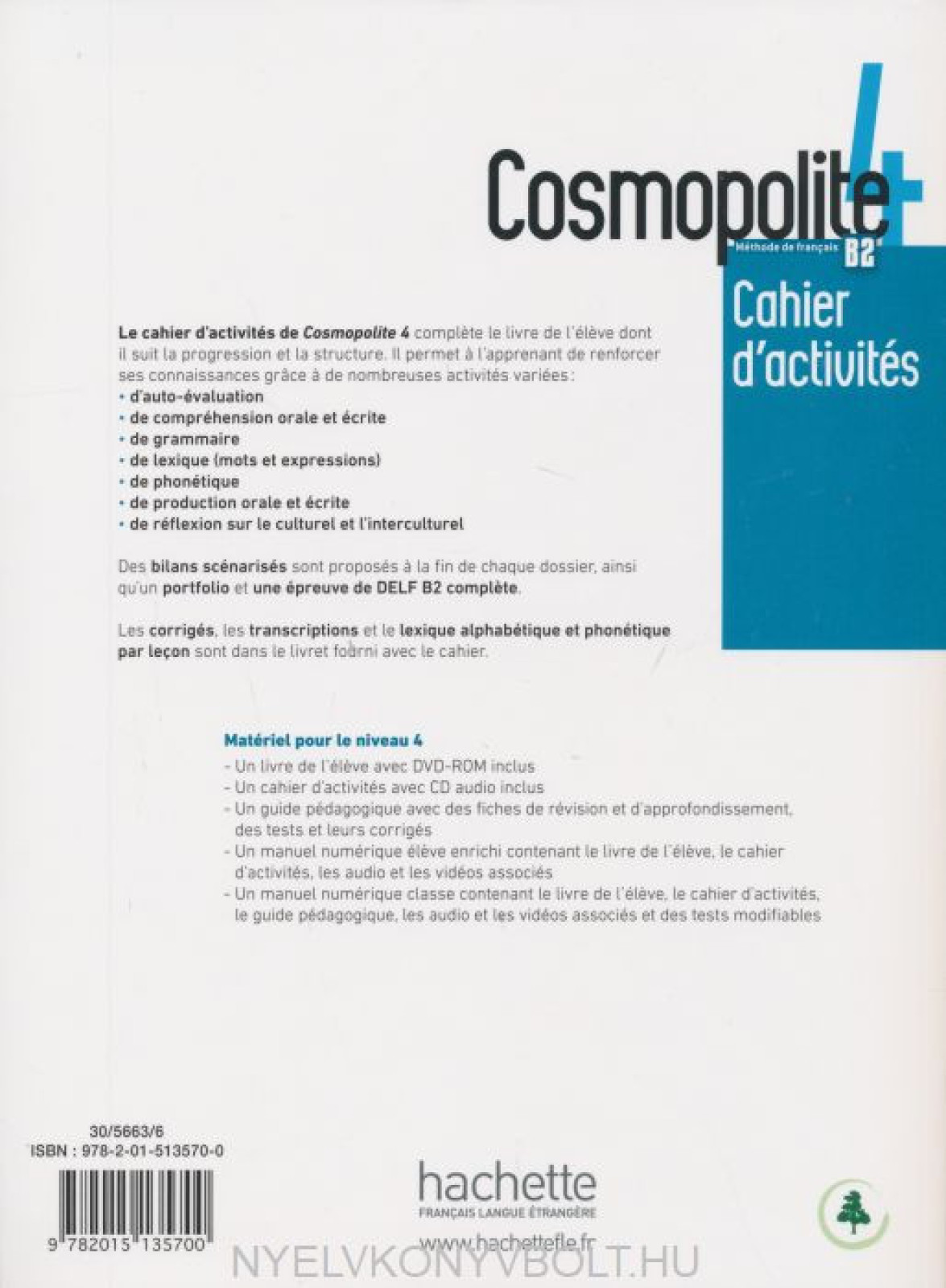 Cosmopolite 4

Méthode de français B2

Cahier d'activités

Le cahier d'activités de Cosmopolite 4 complète le livre de l'élève dont il suit la progression et la structure. Il permet à l'apprenant de renforcer ses connaissances grâce à de nombreuses activités variées :
• d'auto-évaluation
• de compréhension orale et écrite
• de grammaire
• de lexique (mots et expressions)
• de phonétique
• de production orale et écrite
• de réflexion sur le culturel et l'interculturel

Des bilans scénarisés sont proposés à la fin de chaque dossier, ainsi qu'un portfolio et une épreuve de DELF B2 complète.

Les corrigés, les transcriptions et le lexique alphabétique et phonétique par leçon sont dans le livret fourni avec le cahier.

Matériel pour le niveau 4
- Un livre de l'élève avec DVD-ROM inclus
- Un cahier d'activités avec CD audio inclus
- Un guide pédagogique avec des fiches de révision et d'approfondissement, des tests et leurs corrigés
- Un manuel numérique élève enrichi contenant le livre de l'élève, le cahier d'activités, les audio et les vidéos associés
- Un manuel numérique classe contenant le livre de l'élève, le cahier d'activités, le guide pédagogique, les audio et les vidéos associés et des tests modifiables

30/5663/6
ISBN : 978-2-01-513570-0

9 782015 135700

hachette
FRANÇAIS LANGUE ÉTRANGÈRE
www.hachettefle.fr

NYELVKONYVBOLT.HU